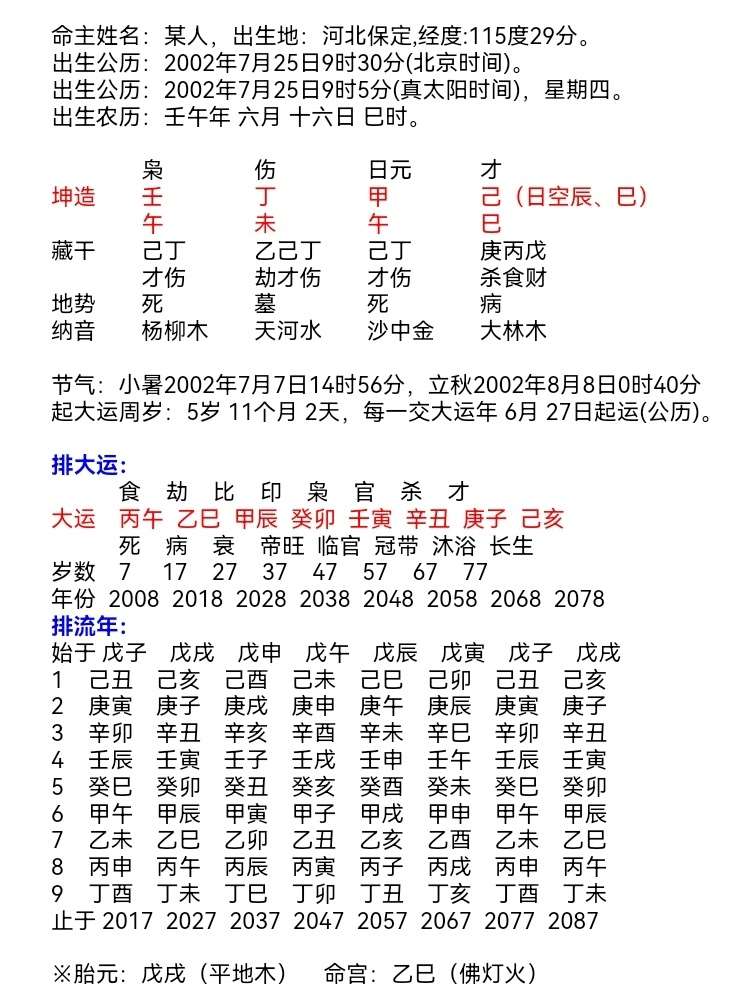 命主姓名：某人，出生地：河北保定,经度:115度29分。
出生公历：2002年7月25日9时30分(北京时间)。
出生公历：2002年7月25日9时5分(真太阳时间)，星期四。
出生农历：壬午年 六月 十六日 巳时。

| | 枭 | 伤 | 日元 | 才 |
|---|---|---|---|---|
| 坤造 | 壬 | 丁 | 甲 | 己（日空辰、巳） |
| | 午 | 未 | 午 | 巳 |
| 藏干 | 己丁 | 乙己丁 | 己丁 | 庚丙戊 |
| | 才伤 | 劫才伤 | 才伤 | 杀食财 |
| 地势 | 死 | 墓 | 死 | 病 |
| 纳音 | 杨柳木 | 天河水 | 沙中金 | 大林木 |

节气：小暑2002年7月7日14时56分，立秋2002年8月8日0时40分
起大运周岁：5岁 11个月 2天，每一交大运年 6月 27日起运(公历)。

排大运:

| | 食 | 劫 | 比 | 印 | 枭 | 官 | 杀 | 才 |
|---|---|---|---|---|---|---|---|---|
| 大运 | 丙午 | 乙巳 | 甲辰 | 癸卯 | 壬寅 | 辛丑 | 庚子 | 己亥 |
| | 死 | 病 | 衰 | 帝旺 | 临官 | 冠带 | 沐浴 | 长生 |
| 岁数 | 7 | 17 | 27 | 37 | 47 | 57 | 67 | 77 |
| 年份 | 2008 | 2018 | 2028 | 2038 | 2048 | 2058 | 2068 | 2078 |

排流年:

| 始于 | 戊子 | 戊戌 | 戊申 | 戊午 | 戊辰 | 戊寅 | 戊子 | 戊戌 |
|---|---|---|---|---|---|---|---|---|
| 1 | 己丑 | 己亥 | 己酉 | 己未 | 己巳 | 己卯 | 己丑 | 己亥 |
| 2 | 庚寅 | 庚子 | 庚戌 | 庚申 | 庚午 | 庚辰 | 庚寅 | 庚子 |
| 3 | 辛卯 | 辛丑 | 辛亥 | 辛酉 | 辛未 | 辛巳 | 辛卯 | 辛丑 |
| 4 | 壬辰 | 壬寅 | 壬子 | 壬戌 | 壬申 | 壬午 | 壬辰 | 壬寅 |
| 5 | 癸巳 | 癸卯 | 癸丑 | 癸亥 | 癸酉 | 癸未 | 癸巳 | 癸卯 |
| 6 | 甲午 | 甲辰 | 甲寅 | 甲子 | 甲戌 | 甲申 | 甲午 | 甲辰 |
| 7 | 乙未 | 乙巳 | 乙卯 | 乙丑 | 乙亥 | 乙酉 | 乙未 | 乙巳 |
| 8 | 丙申 | 丙午 | 丙辰 | 丙寅 | 丙子 | 丙戌 | 丙申 | 丙午 |
| 9 | 丁酉 | 丁未 | 丁巳 | 丁卯 | 丁丑 | 丁亥 | 丁酉 | 丁未 |
| 止于 | 2017 | 2027 | 2037 | 2047 | 2057 | 2067 | 2077 | 2087 |

※胎元：戊戌（平地木）　命宫：乙巳（佛灯火）